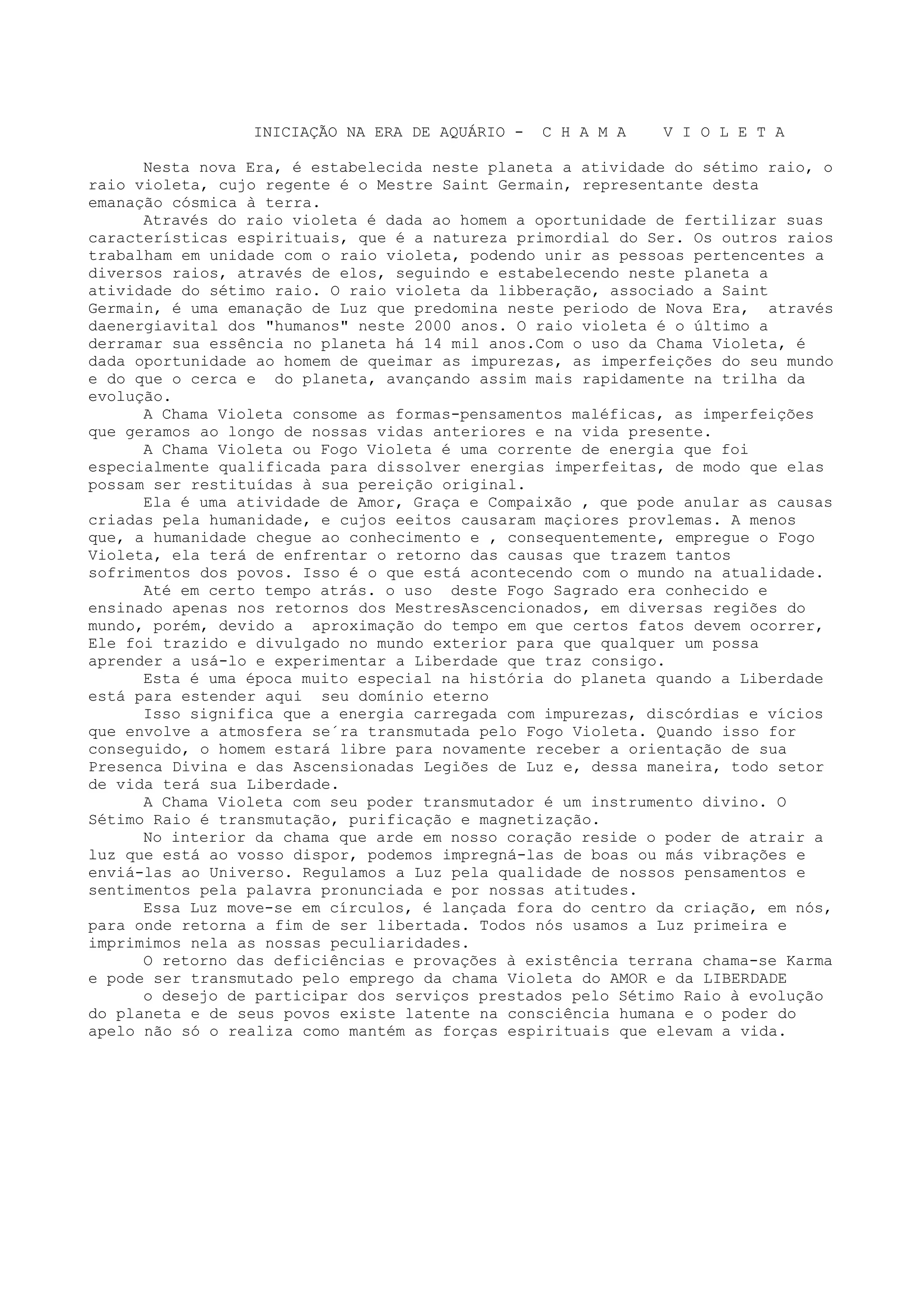 INICIAÇÃO NA ERA DE AQUÁRIO - C H A M A   V I O L E T A

Nesta nova Era, é estabelecida neste planeta a atividade do sétimo raio, o raio violeta, cujo regente é o Mestre Saint Germain, representante desta emanação cósmica à terra.

Através do raio violeta é dada ao homem a oportunidade de fertilizar suas características espirituais, que é a natureza primordial do Ser. Os outros raios trabalham em unidade com o raio violeta, podendo unir as pessoas pertencentes a diversos raios, através de elos, seguindo e estabelecendo neste planeta a atividade do sétimo raio. O raio violeta da libberação, associado a Saint Germain, é uma emanação de Luz que predomina neste periodo de Nova Era, através daenergiavital dos "humanos" neste 2000 anos. O raio violeta é o último a derramar sua essência no planeta há 14 mil anos.Com o uso da Chama Violeta, é dada oportunidade ao homem de queimar as impurezas, as imperfeições do seu mundo e do que o cerca e do planeta, avançando assim mais rapidamente na trilha da evolução.

A Chama Violeta consome as formas-pensamentos maléficas, as imperfeições que geramos ao longo de nossas vidas anteriores e na vida presente.

A Chama Violeta ou Fogo Violeta é uma corrente de energia que foi especialmente qualificada para dissolver energias imperfeitas, de modo que elas possam ser restituídas à sua pereição original.

Ela é uma atividade de Amor, Graça e Compaixão , que pode anular as causas criadas pela humanidade, e cujos eeitos causaram maçiores provlemas. A menos que, a humanidade chegue ao conhecimento e , consequentemente, empregue o Fogo Violeta, ela terá de enfrentar o retorno das causas que trazem tantos sofrimentos dos povos. Isso é o que está acontecendo com o mundo na atualidade.

Até em certo tempo atrás. o uso deste Fogo Sagrado era conhecido e ensinado apenas nos retornos dos MestresAscencionados, em diversas regiões do mundo, porém, devido a aproximação do tempo em que certos fatos devem ocorrer, Ele foi trazido e divulgado no mundo exterior para que qualquer um possa aprender a usá-lo e experimentar a Liberdade que traz consigo.

Esta é uma época muito especial na história do planeta quando a Liberdade está para estender aqui seu domínio eterno

Isso significa que a energia carregada com impurezas, discórdias e vícios que envolve a atmosfera se´ra transmutada pelo Fogo Violeta. Quando isso for conseguido, o homem estará libre para novamente receber a orientação de sua Presenca Divina e das Ascensionadas Legiões de Luz e, dessa maneira, todo setor de vida terá sua Liberdade.

A Chama Violeta com seu poder transmutador é um instrumento divino. O Sétimo Raio é transmutação, purificação e magnetização.

No interior da chama que arde em nosso coração reside o poder de atrair a luz que está ao vosso dispor, podemos impregná-las de boas ou más vibrações e enviá-las ao Universo. Regulamos a Luz pela qualidade de nossos pensamentos e sentimentos pela palavra pronunciada e por nossas atitudes.

Essa Luz move-se em círculos, é lançada fora do centro da criação, em nós, para onde retorna a fim de ser libertada. Todos nós usamos a Luz primeira e imprimimos nela as nossas peculiaridades.

O retorno das deficiências e provações à existência terrana chama-se Karma e pode ser transmutado pelo emprego da chama Violeta do AMOR e da LIBERDADE

o desejo de participar dos serviços prestados pelo Sétimo Raio à evolução do planeta e de seus povos existe latente na consciência humana e o poder do apelo não só o realiza como mantém as forças espirituais que elevam a vida.